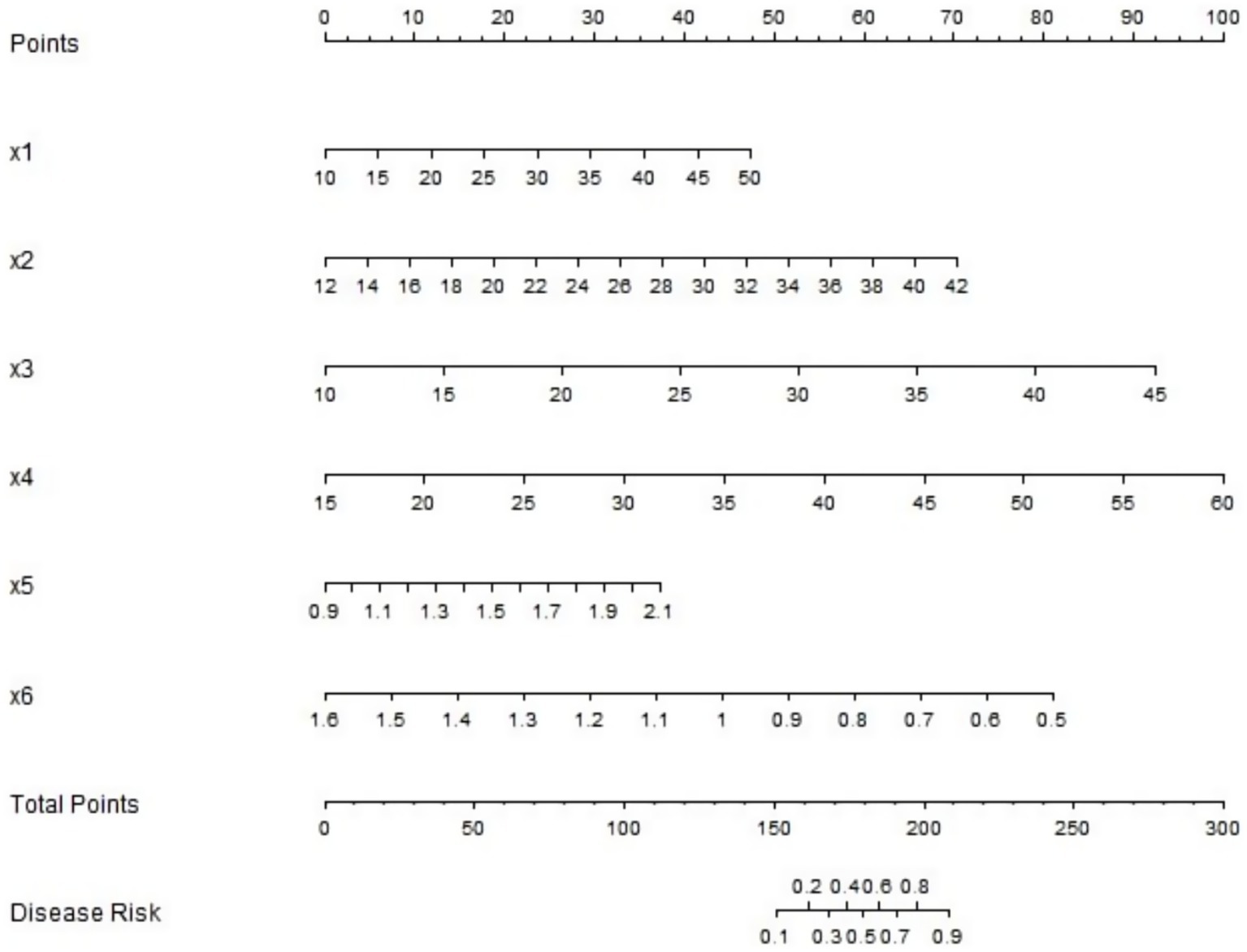 Points
0 10 20 30 40 50 60 70 80 90 100

x1
10 15 20 25 30 35 40 45 50

x2
12 14 16 18 20 22 24 26 28 30 32 34 36 38 40 42

x3
10 15 20 25 30 35 40 45

x4
15 20 25 30 35 40 45 50 55 60

x5
0.9 1.1 1.3 1.5 1.7 1.9 2.1

x6
1.6 1.5 1.4 1.3 1.2 1.1 1 0.9 0.8 0.7 0.6 0.5

Total Points
0 50 100 150 200 250 300

Disease Risk
0.2 0.4 0.6 0.8
0.1 0.3 0.5 0.7 0.9